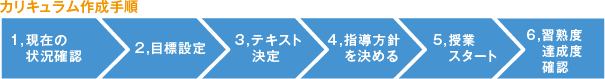 カリキュラム作成手順

1,現在の状況確認

2,目標設定

3,テキスト決定

4,指導方針を決める

5,授業スタート

6,習熟度達成度確認